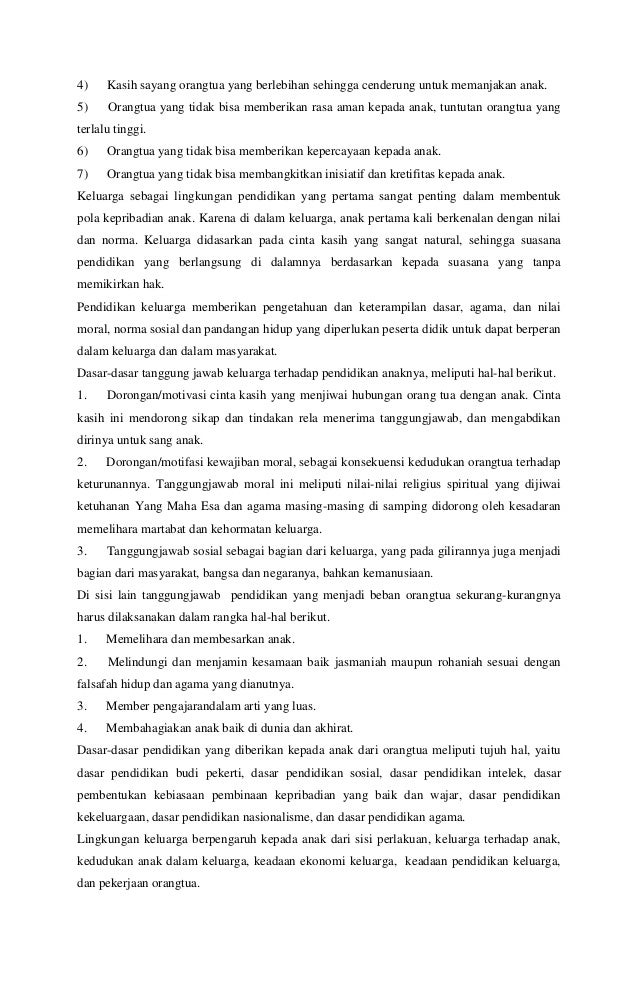 4) Kasih sayang orangtua yang berlebihan sehingga cenderung untuk memanjakan anak.
5) Orangtua yang tidak bisa memberikan rasa aman kepada anak, tuntutan orangtua yang terlalu tinggi.
6) Orangtua yang tidak bisa memberikan kepercayaan kepada anak.
7) Orangtua yang tidak bisa membangkitkan inisiatif dan kretifitas kepada anak.
Keluarga sebagai lingkungan pendidikan yang pertama sangat penting dalam membentuk pola kepribadian anak. Karena di dalam keluarga, anak pertama kali berkenalan dengan nilai dan norma. Keluarga didasarkan pada cinta kasih yang sangat natural, sehingga suasana pendidikan yang berlangsung di dalamnya berdasarkan kepada suasana yang tanpa memikirkan hak.
Pendidikan keluarga memberikan pengetahuan dan keterampilan dasar, agama, dan nilai moral, norma sosial dan pandangan hidup yang diperlukan peserta didik untuk dapat berperan dalam keluarga dan dalam masyarakat.
Dasar-dasar tanggung jawab keluarga terhadap pendidikan anaknya, meliputi hal-hal berikut.
1. Dorongan/motivasi cinta kasih yang menjiwai hubungan orang tua dengan anak. Cinta kasih ini mendorong sikap dan tindakan rela menerima tanggungjawab, dan mengabdikan dirinya untuk sang anak.
2. Dorongan/motifasi kewajiban moral, sebagai konsekuensi kedudukan orangtua terhadap keturunannya. Tanggungjawab moral ini meliputi nilai-nilai religius spiritual yang dijiwai ketuhanan Yang Maha Esa dan agama masing-masing di samping didorong oleh kesadaran memelihara martabat dan kehormatan keluarga.
3. Tanggungjawab sosial sebagai bagian dari keluarga, yang pada gilirannya juga menjadi bagian dari masyarakat, bangsa dan negaranya, bahkan kemanusiaan.
Di sisi lain tanggungjawab pendidikan yang menjadi beban orangtua sekurang-kurangnya harus dilaksanakan dalam rangka hal-hal berikut.
1. Memelihara dan membesarkan anak.
2. Melindungi dan menjamin kesamaan baik jasmaniah maupun rohaniah sesuai dengan falsafah hidup dan agama yang dianutnya.
3. Member pengajarandalam arti yang luas.
4. Membahagiakan anak baik di dunia dan akhirat.
Dasar-dasar pendidikan yang diberikan kepada anak dari orangtua meliputi tujuh hal, yaitu dasar pendidikan budi pekerti, dasar pendidikan sosial, dasar pendidikan intelek, dasar pembentukan kebiasaan pembinaan kepribadian yang baik dan wajar, dasar pendidikan kekeluargaan, dasar pendidikan nasionalisme, dan dasar pendidikan agama.
Lingkungan keluarga berpengaruh kepada anak dari sisi perlakuan, keluarga terhadap anak, kedudukan anak dalam keluarga, keadaan ekonomi keluarga, keadaan pendidikan keluarga, dan pekerjaan orangtua.